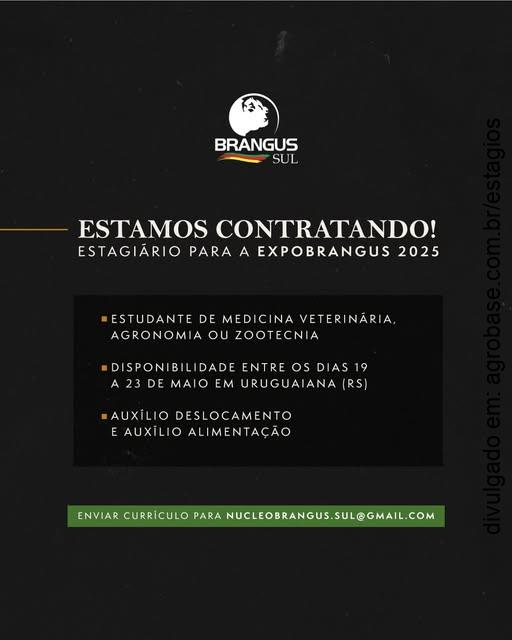 BRANGUS
SUL

ESTAMOS CONTRATANDO!
ESTAGIÁRIO PARA A EXPOBRANGUS 2025

ESTUDANTE DE MEDICINA VETERINÁRIA, AGRONOMIA OU ZOOTECNIA

DISPONIBILIDADE ENTRE OS DIAS 19 A 23 DE MAIO EM URUGUAIANA (RS)

AUXÍLIO DESLOCAMENTO E AUXÍLIO ALIMENTAÇÃO

ENVIAR CURRÍCULO PARA NUCLEOBRANGUS.SUL@GMAIL.COM

divulgado em: agrobase.com.br/estagios